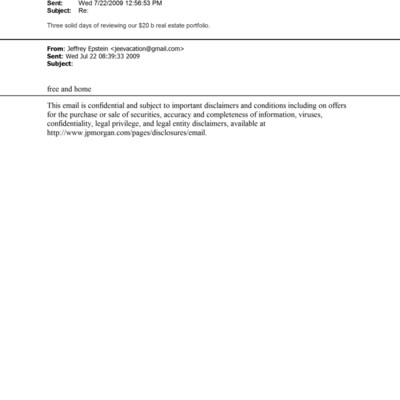 Sent: Wed 7/22/2009 12:56:53 PM
Subject: Re:

Three solid days of reviewing our $20 b real estate portfolio.

From: Jeffrey Epstein <jeevacation@gmail.com>
Sent: Wed Jul 22 08:39:33 2009
Subject:

free and home

This email is confidential and subject to important disclaimers and conditions including on offers for the purchase or sale of securities, accuracy and completeness of information, viruses, confidentiality, legal privilege, and legal entity disclaimers, available at http://www.jpmorgan.com/pages/disclosures/email.